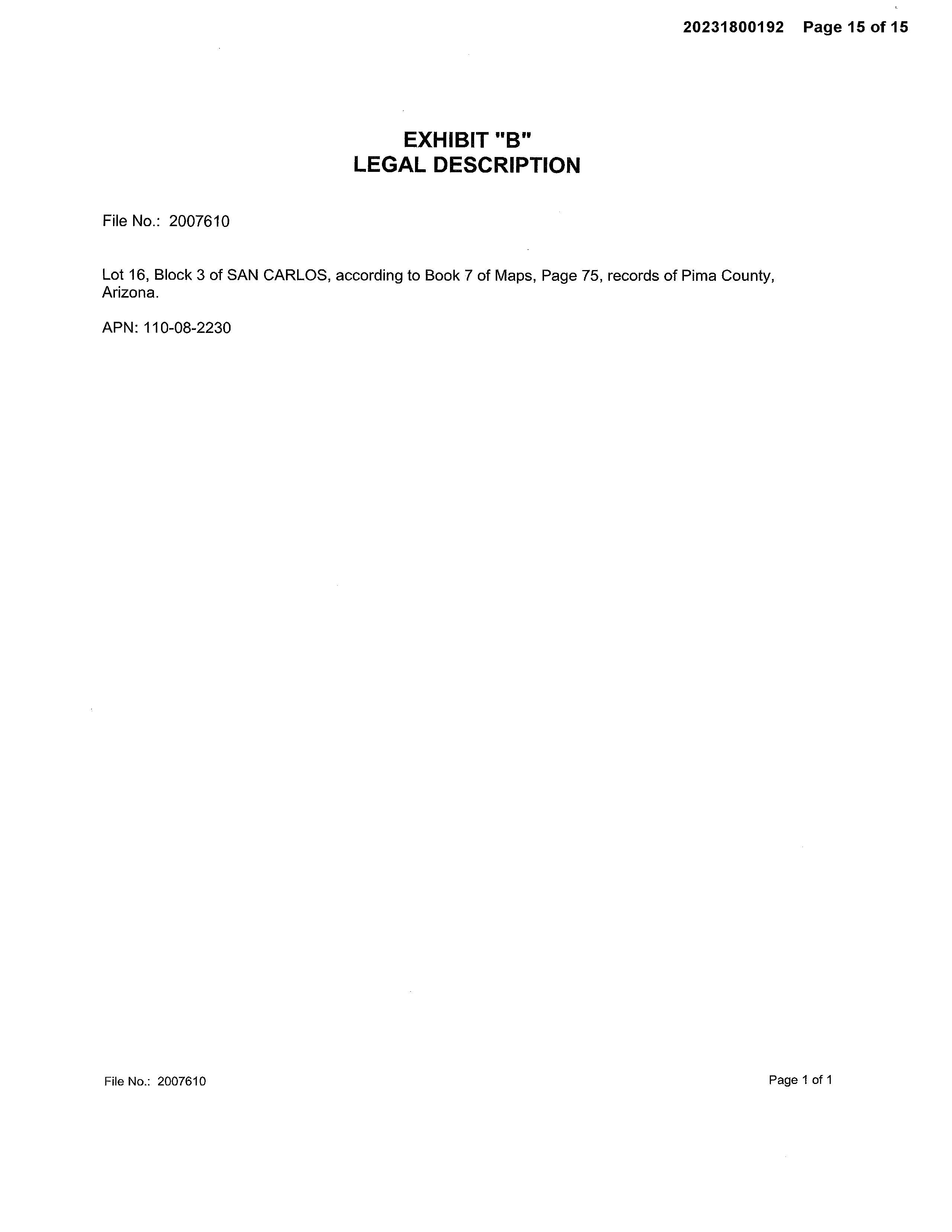 20231800192 Page 15 of 15

EXHIBIT "B"
LEGAL DESCRIPTION

File No.: 2007610

Lot 16, Block 3 of SAN CARLOS, according to Book 7 of Maps, Page 75, records of Pima County, Arizona.

APN: 110-08-2230

File No.: 2007610

Page 1 of 1